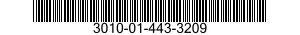 3010-01-443-3209